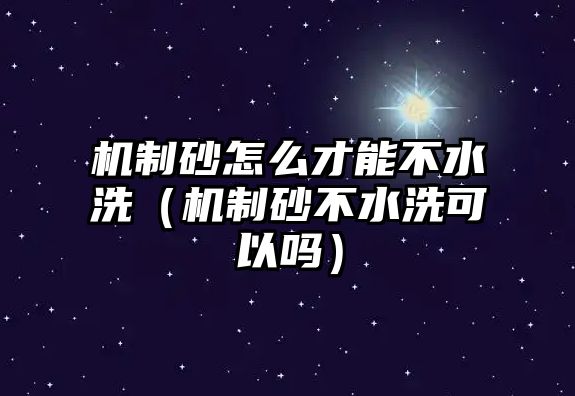 机制砂怎么才能不水洗（机制砂不水洗可以吗）